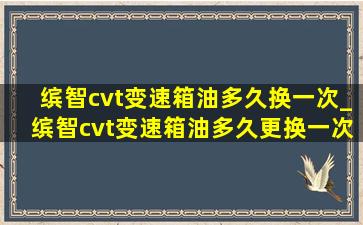 缤智cvt变速箱油多久换一次_缤智cvt变速箱油多久更换一次